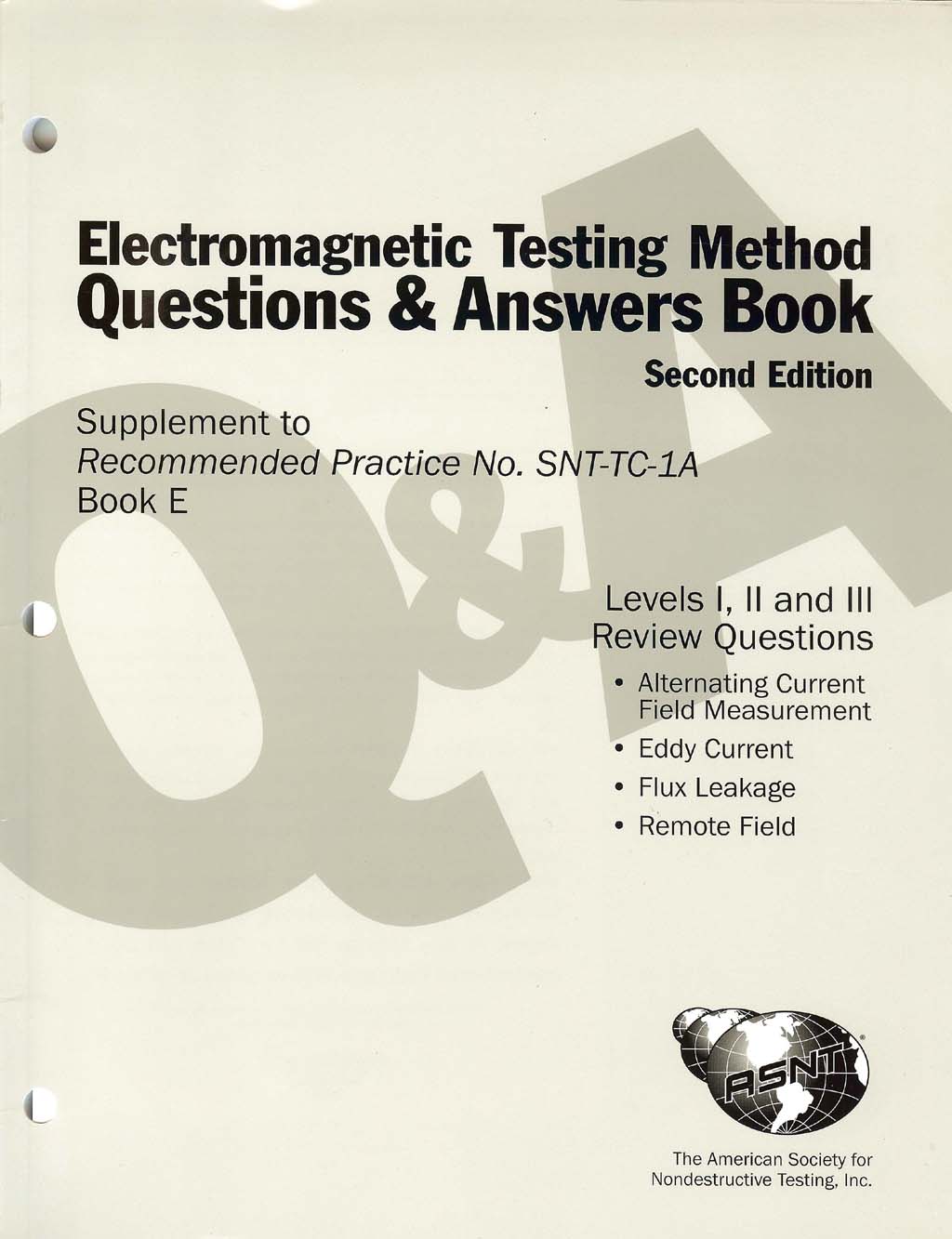 Electromagnetic Testing Method
Questions & Answers Book

Second Edition

Supplement to
Recommended Practice No. SNT-TC-1A
Book E

Q&A

Levels I, II and III
Review Questions

• Alternating Current Field Measurement
• Eddy Current
• Flux Leakage
• Remote Field

ASNT

The American Society for
Nondestructive Testing, Inc.